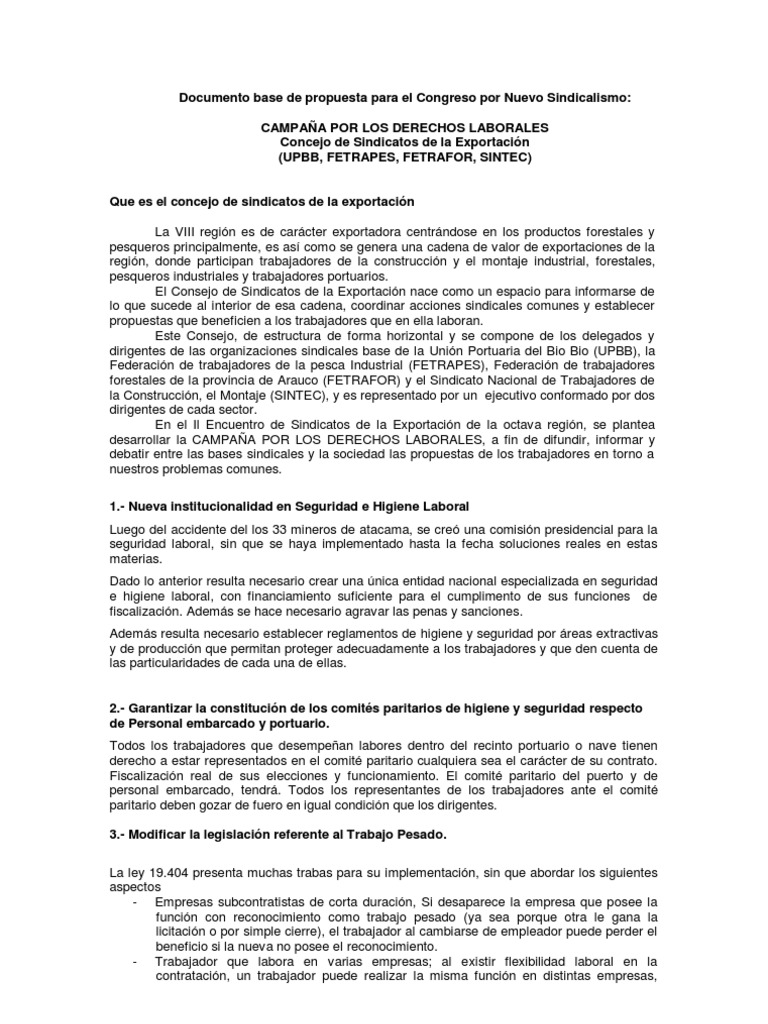 Documento base de propuesta para el Congreso por Nuevo Sindicalismo:

CAMPAÑA POR LOS DERECHOS LABORALES
Concejo de Sindicatos de la Exportación
(UPBB, FETRAPES, FETRAFOR, SINTEC)

Que es el concejo de sindicatos de la exportación

La VIII región es de carácter exportadora centrándose en los productos forestales y pesqueros principalmente, es asi como se genera una cadena de valor de exportaciones de la región, donde participan trabajadores de la construcción y el montaje industrial, forestales, pesqueros industriales y trabajadores portuarios.

El Consejo de Sindicatos de la Exportación nace como un espacio para informarse de lo que sucede al interior de esa cadena, coordinar acciones sindicales comunes y establecer propuestas que beneficien a los trabajadores que en ella laboran.

Este Consejo, de estructura de forma horizontal y se compone de los delegados y dirigentes de las organizaciones sindicales base de la Unión Portuaria del Bio Bio (UPBB), la Federación de trabajadores de la pesca Industrial (FETRAPES), Federación de trabajadores forestales de la provincia de Arauco (FETRAFOR) y el Sindicato Nacional de Trabajadores de la Construcción, el Montaje (SINTEC), y es representado por un ejecutivo conformado por dos dirigentes de cada sector.

En el II Encuentro de Sindicatos de la Exportación de la octava región, se plantea desarrollar la CAMPAÑA POR LOS DERECHOS LABORALES, a fin de difundir, informar y debatir entre las bases sindicales y la sociedad las propuestas de los trabajadores en torno a nuestros problemas comunes.

1.- Nueva institucionalidad en Seguridad e Higiene Laboral

Luego del accidente del los 33 mineros de atacama, se creó una comisión presidencial para la seguridad laboral, sin que se haya implementado hasta la fecha soluciones reales en estas materias.

Dado lo anterior resulta necesario crear una única entidad nacional especializada en seguridad e higiene laboral, con financiamiento suficiente para el cumplimento de sus funciones de fiscalización. Además se hace necesario agravar las penas y sanciones.

Además resulta necesario establecer reglamentos de higiene y seguridad por áreas extractivas y de producción que permitan proteger adecuadamente a los trabajadores y que den cuenta de las particularidades de cada una de ellas.

2.- Garantizar la constitución de los comités paritarios de higiene y seguridad respecto de Personal embarcado y portuario.

Todos los trabajadores que desempeñan labores dentro del recinto portuario o nave tienen derecho a estar representados en el comité paritario cualquiera sea el carácter de su contrato. Fiscalización real de sus elecciones y funcionamiento. El comité paritario del puerto y de personal embarcado, tendrá. Todos los representantes de los trabajadores ante el comité paritario deben gozar de fuero en igual condición que los dirigentes.

3.- Modificar la legislación referente al Trabajo Pesado.

La ley 19.404 presenta muchas trabas para su implementación, sin que abordar los siguientes aspectos

- Empresas subcontratistas de corta duración, Si desaparece la empresa que posee la función con reconocimiento como trabajo pesado (ya sea porque otra le gana la licitación o por simple cierre), el trabajador al cambiarse de empleador puede perder el beneficio si la nueva no posee el reconocimiento.
- Trabajador que labora en varias empresas; al existir flexibilidad laboral en la contratación, un trabajador puede realizar la misma función en distintas empresas,